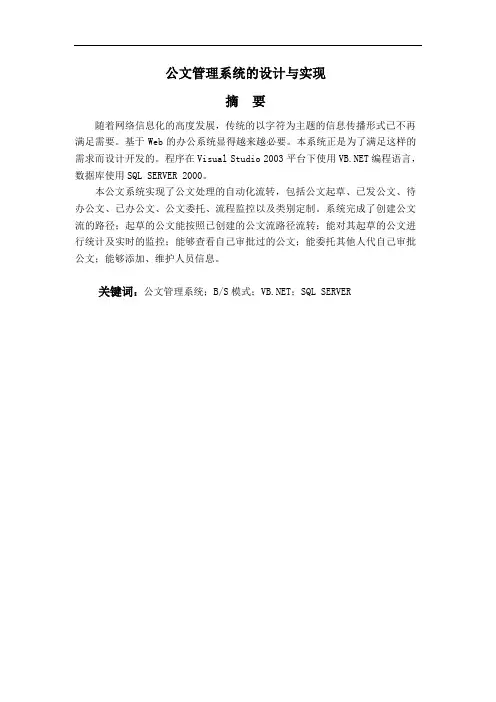 公文管理系统的设计与实现

摘　要

随着网络信息化的高度发展，传统的以字符为主题的信息传播形式已不再满足需要。基于 Web 的办公系统显得越来越必要。本系统正是为了满足这样的需求而设计开发的。程序在 Visual Studio 2003 平台下使用 VB.NET 编程语言，数据库使用 SQL SERVER 2000。

本公文系统实现了公文处理的自动化流转，包括公文起草、已发公文、待办公文、已办公文、公文委托、流程监控以及类别定制。系统完成了创建公文流的路径；起草的公文能按照已创建的公文流路径流转；能对其起草的公文进行统计及实时的监控；能够查看自己审批过的公文；能委托其他人代自己审批公文；能够添加、维护人员信息。

关键词：公文管理系统；B/S 模式；VB.NET；SQL SERVER